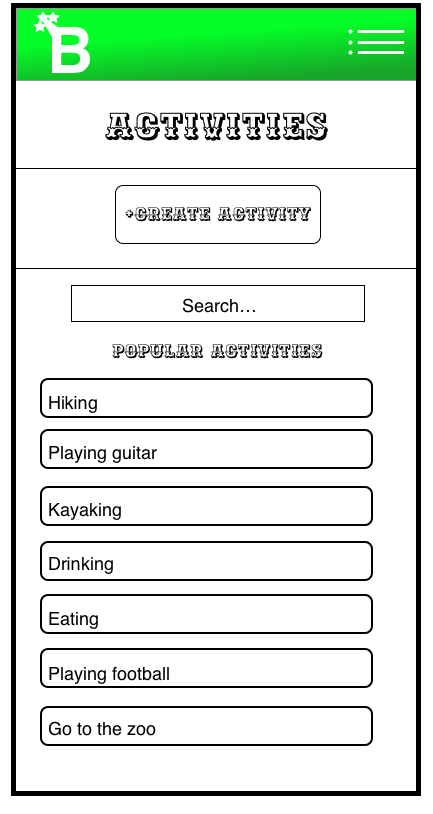 B

ACTIVITIES

+CREATE ACTIVITY

Search...

POPULAR ACTIVITIES

Hiking

Playing guitar

Kayaking

Drinking

Eating

Playing football

Go to the zoo